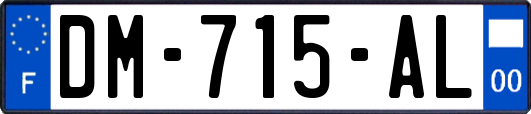 F

DM-715-AL

00